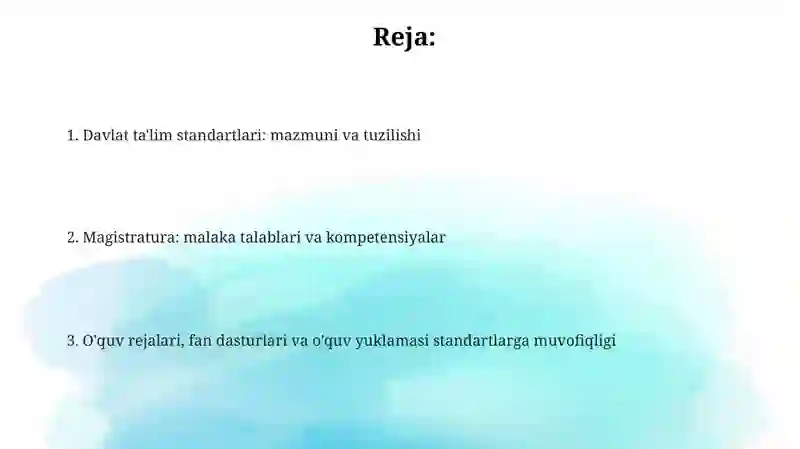 Reja:

1. Davlat ta'lim standartlari: mazmuni va tuzilishi

2. Magistratura: malaka talablari va kompetensiyalar

3. O'quv rejalari, fan dasturlari va o'quv yuklamasi standartlarga muvofiqligi